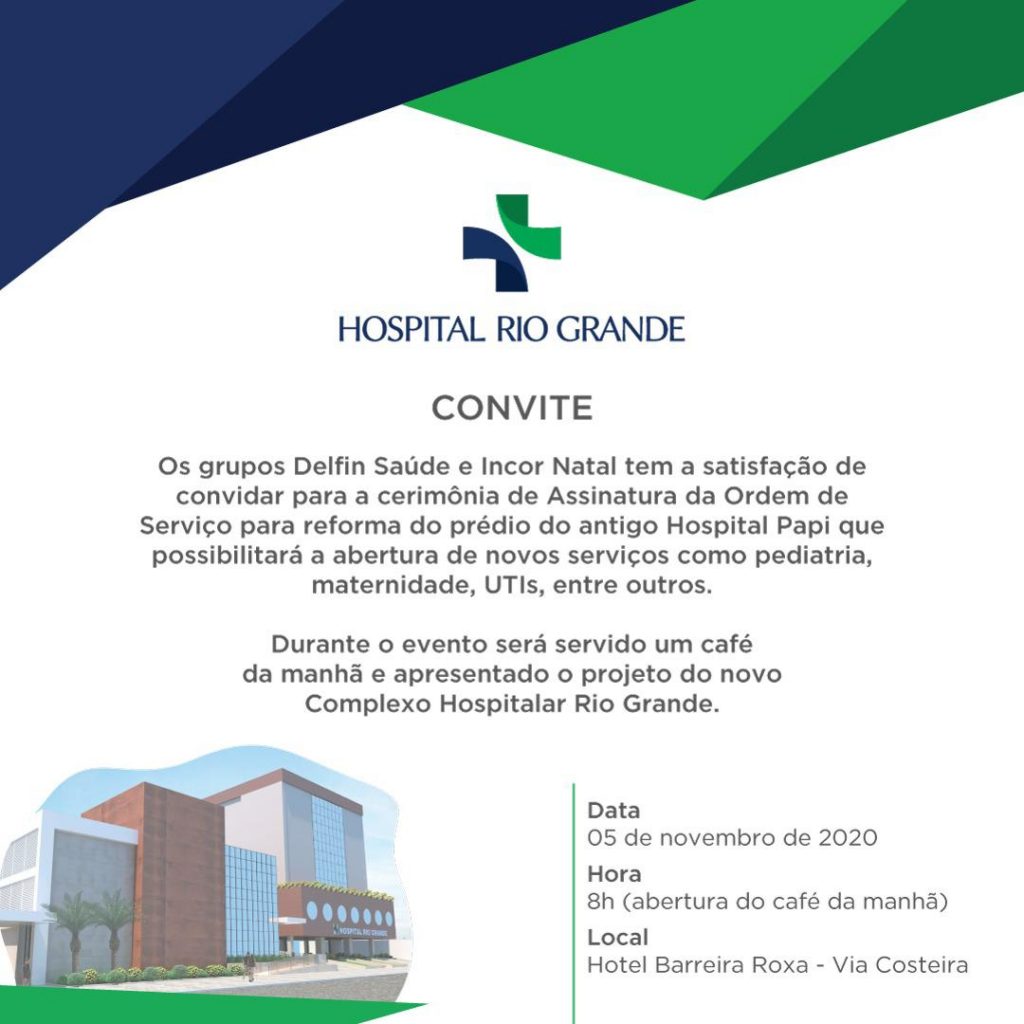 HOSPITAL RIO GRANDE

CONVITE

Os grupos Delfin Saúde e Incor Natal tem a satisfação de convidar para a cerimônia de Assinatura da Ordem de Serviço para reforma do prédio do antigo Hospital Papi que possibilitará a abertura de novos serviços como pediatria, maternidade, UTIs, entre outros.

Durante o evento será servido um café da manhã e apresentado o projeto do novo Complexo Hospitalar Rio Grande.

HOSPITAL RIO GRANDE

Data
05 de novembro de 2020
Hora
8h (abertura do café da manhã)
Local
Hotel Barreira Roxa - Via Costeira